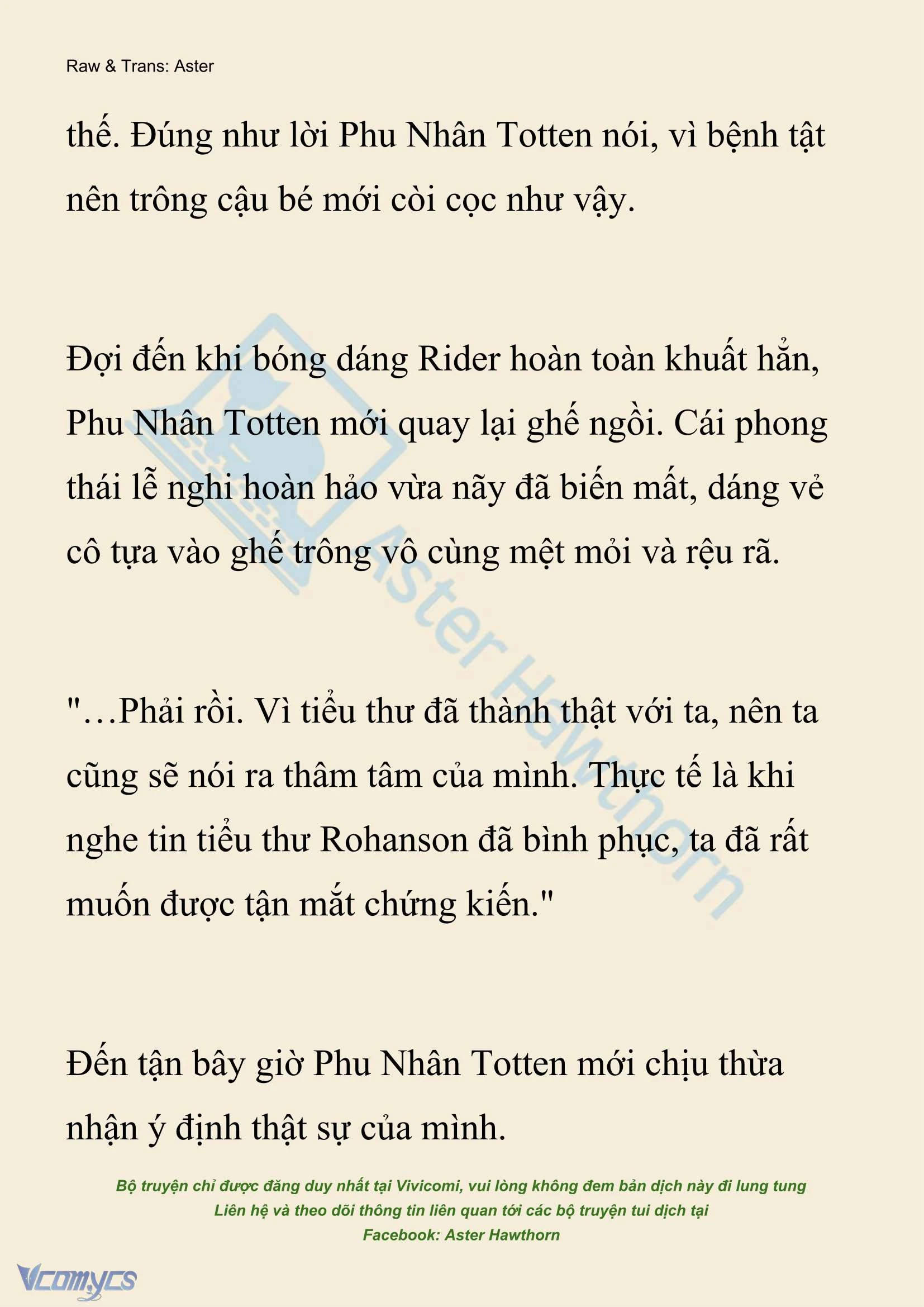 Raw & Trans: Aster

thế. Đúng như lời Phu Nhân Totten nói, vì bệnh tật nên trông cậu bé mới còi cọc như vậy.

Đợi đến khi bóng dáng Rider hoàn toàn khuất hẳn, Phu Nhân Totten mới quay lại ghế ngồi. Cái phong thái lễ nghi hoàn hảo vừa nãy đã biến mất, dáng vẻ cô tựa vào ghế trông vô cùng mệt mỏi và rệu rã.

"…Phải rồi. Vì tiểu thư đã thành thật với ta, nên ta cũng sẽ nói ra thâm tâm của mình. Thực tế là khi nghe tin tiểu thư Rohanson đã bình phục, ta đã rất muốn được tận mắt chứng kiến."

Đến tận bây giờ Phu Nhân Totten mới chịu thừa nhận ý định thật sự của mình.

Aster Hawthorn

Bộ truyện chỉ được đăng duy nhất tại Vivicomi, vui lòng không đem bản dịch này đi lung tung
Liên hệ và theo dõi thông tin liên quan tới các bộ truyện tui dịch tại
Facebook: Aster Hawthorn

Vcomycs